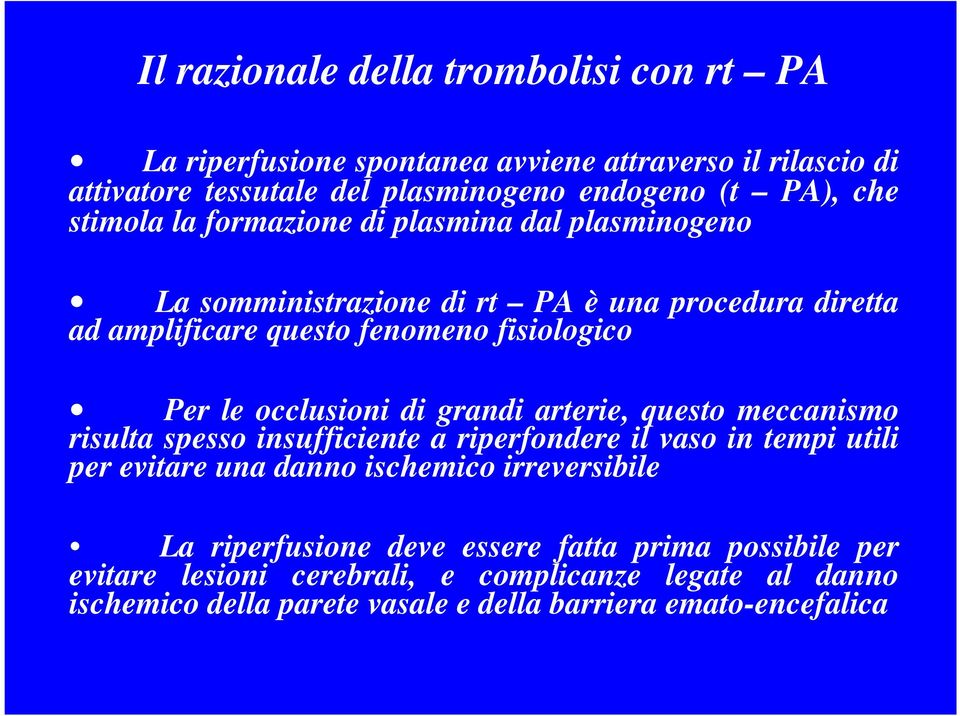 Il razionale della trombolisi con rt – PA

• La riperfusione spontanea avviene attraverso il rilascio di attivatore tessutale del plasminogeno endogeno (t – PA), che stimola la formazione di plasmina dal plasminogeno

• La somministrazione di rt – PA è una procedura diretta ad amplificare questo fenomeno fisiologico

• Per le occlusioni di grandi arterie, questo meccanismo risulta spesso insufficiente a riperfondere il vaso in tempi utili per evitare una danno ischemico irreversibile

• La riperfusione deve essere fatta prima possibile per evitare lesioni cerebrali, e complicanze legate al danno ischemico della parete vasale e della barriera emato-encefalica